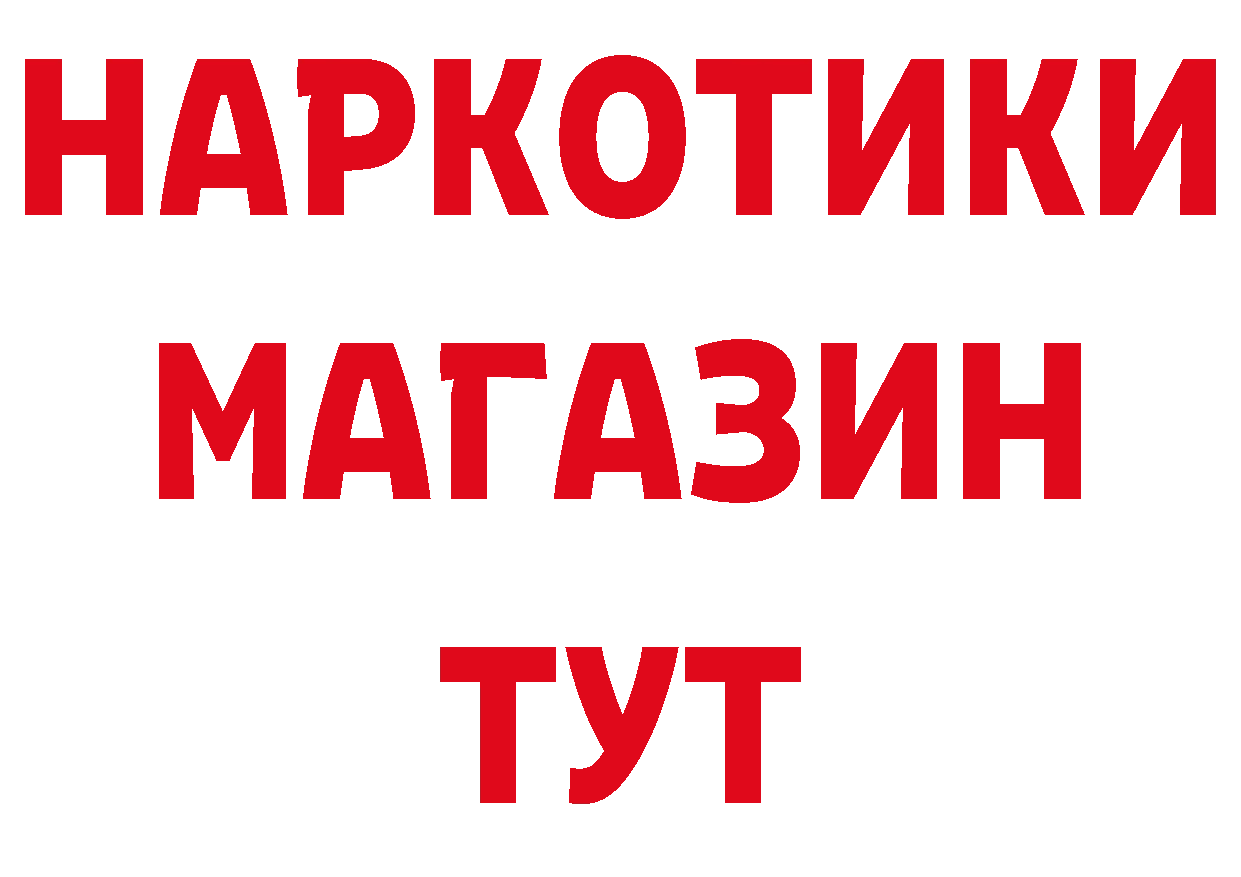 НАРКОТИКИ
МАГАЗИН
ТУТ